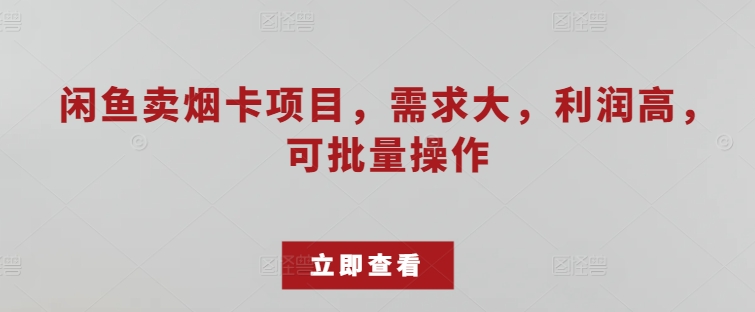 闲鱼卖烟卡项目，需求大，利润高，可批量操作

立即查看